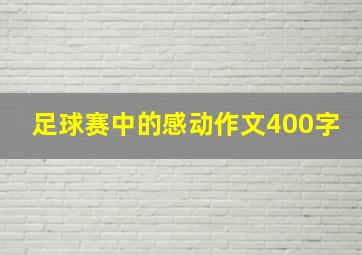 足球赛中的感动作文400字